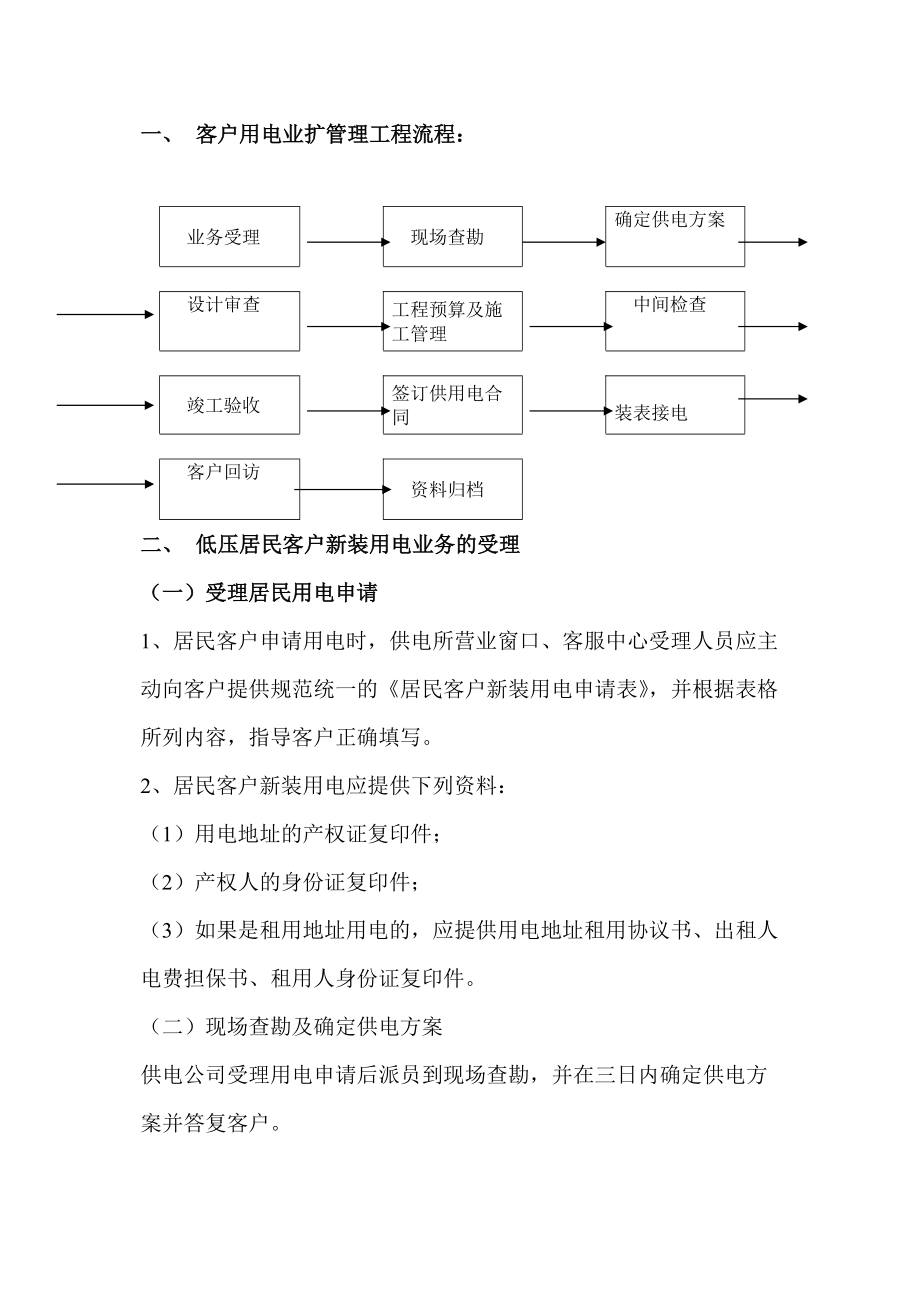 一、 客户用电业扩管理工程流程：

业务受理

现场查勘

确定供电方案

设计审查

工程预算及施工管理

中间检查

竣工验收

签订供用电合同

装表接电

客户回访

资料归档

二、 低压居民客户新装用电业务的受理

（一）受理居民用电申请

1、居民客户申请用电时，供电所营业窗口、客服中心受理人员应主动向客户提供规范统一的《居民客户新装用电申请表》，并根据表格所列内容，指导客户正确填写。

2、居民客户新装用电应提供下列资料：

（1）用电地址的产权证复印件；

（2）产权人的身份证复印件；

（3）如果是租用地址用电的，应提供用电地址租用协议书、出租人电费担保书、租用人身份证复印件。

（二）现场查勘及确定供电方案

供电公司受理用电申请后派员到现场查勘，并在三日内确定供电方案并答复客户。